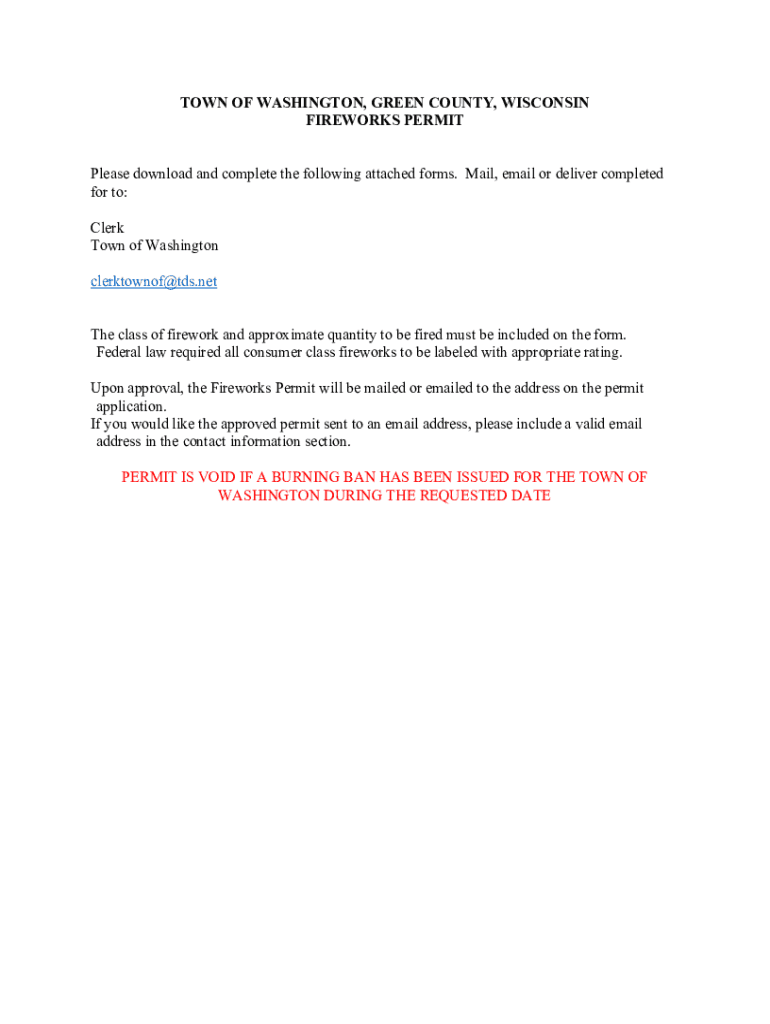 TOWN OF WASHINGTON, GREEN COUNTY, WISCONSIN
FIREWORKS PERMIT

Please download and complete the following attached forms. Mail, email or deliver completed for to:

Clerk
Town of Washington

clerktownof@tds.net

The class of firework and approximate quantity to be fired must be included on the form. Federal law required all consumer class fireworks to be labeled with appropriate rating.

Upon approval, the Fireworks Permit will be mailed or emailed to the address on the permit application.
If you would like the approved permit sent to an email address, please include a valid email address in the contact information section.

PERMIT IS VOID IF A BURNING BAN HAS BEEN ISSUED FOR THE TOWN OF WASHINGTON DURING THE REQUESTED DATE